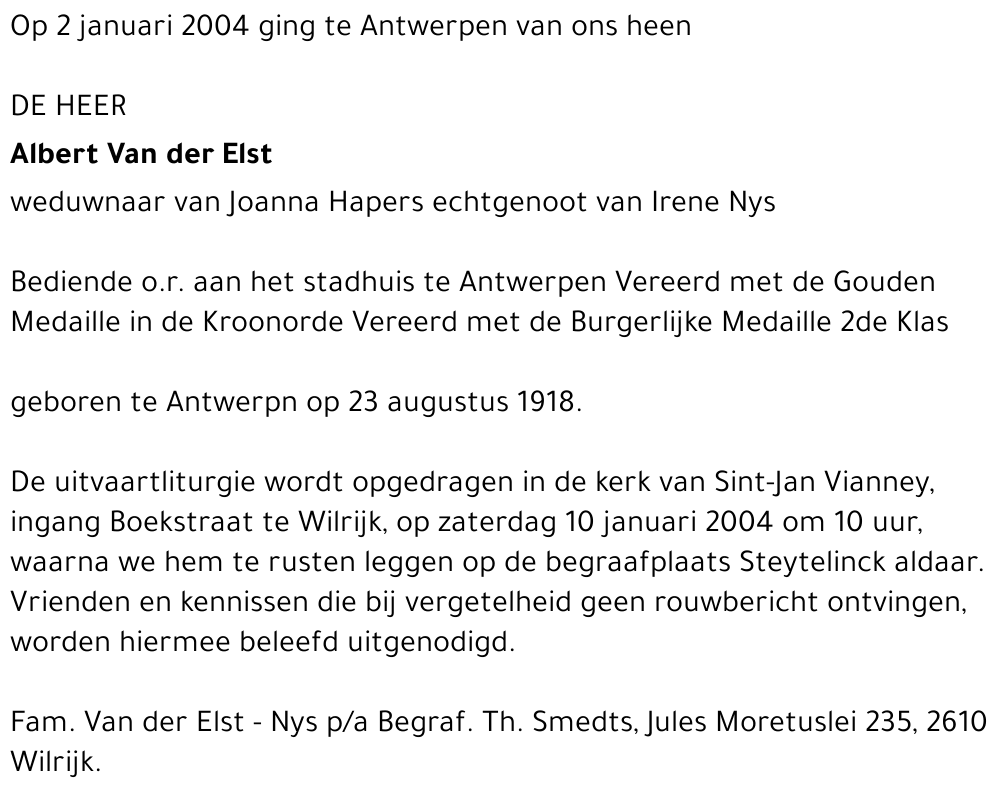 Op 2 januari 2004 ging te Antwerpen van ons heen

DE HEER

Albert Van der Elst

weduwnaar van Joanna Hapers echtgenoot van Irene Nys

Bediende o.r. aan het stadhuis te Antwerpen Vereerd met de Gouden Medaille in de Kroonorde Vereerd met de Burgerlijke Medaille 2de Klas

geboren te Antwerpn op 23 augustus 1918.

De uitvaartliturgie wordt opgedragen in de kerk van Sint-Jan Vianney, ingang Boekstraat te Wilrijk, op zaterdag 10 januari 2004 om 10 uur, waarna we hem te rusten leggen op de begraafplaats Steytelinck aldaar. Vrienden en kennissen die bij vergetelheid geen rouwbericht ontvingen, worden hiermee beleefd uitgenodigd.

Fam. Van der Elst - Nys p/a Begraf. Th. Smedts, Jules Moretuslei 235, 2610 Wilrijk.